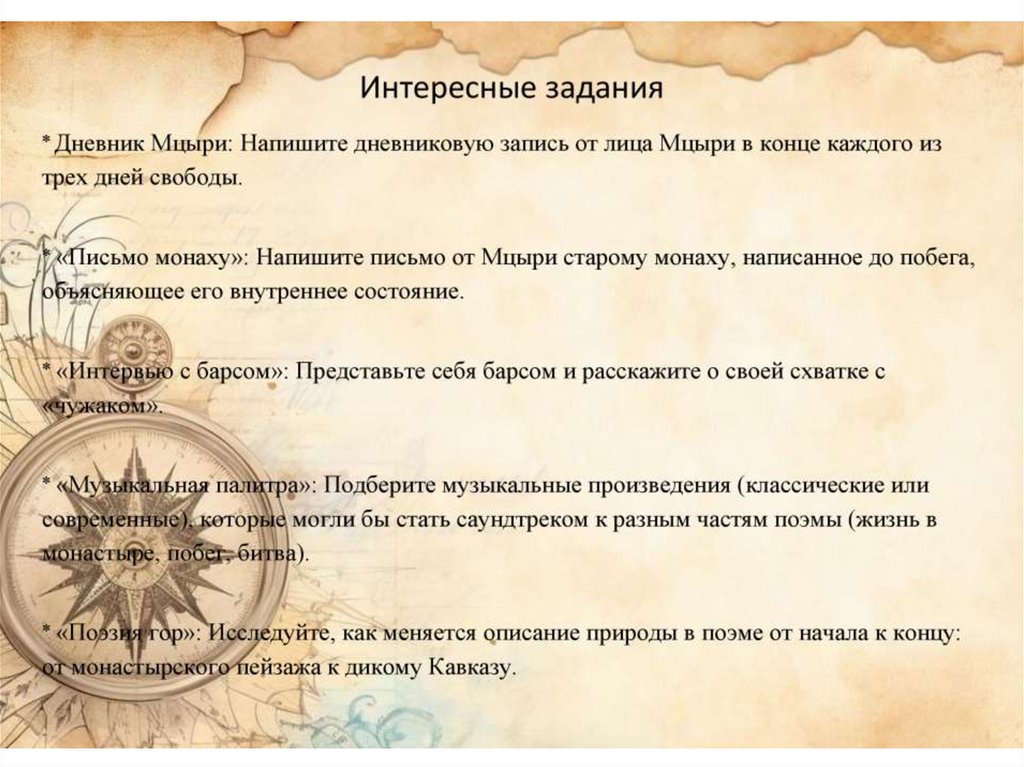 Интересные задания

* Дневник Мцыри: Напишите дневниковую запись от лица Мцыри в конце каждого из трех дней свободы.

* «Письмо монаху»: Напишите письмо от Мцыри старому монаху, написанное до побега, объясняющее его внутреннее состояние.

* «Интервью с барсом»: Представьте себя барсом и расскажите о своей схватке с «чужаком».

* «Музыкальная палитра»: Подберите музыкальные произведения (классические или современные), которые могли бы стать саундтреком к разным частям поэмы (жизнь в монастыре, побег, битва).

* «Поэзия гор»: Исследуйте, как меняется описание природы в поэме от начала к концу: от монастырского пейзажа к дикому Кавказу.